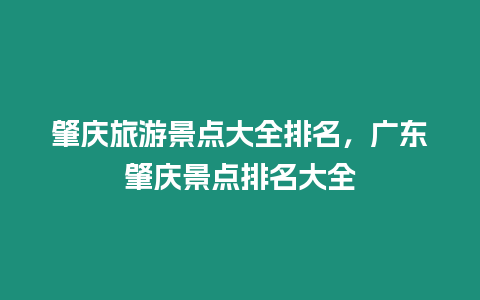 肇庆旅游景点大全排名，广东肇庆景点排名大全